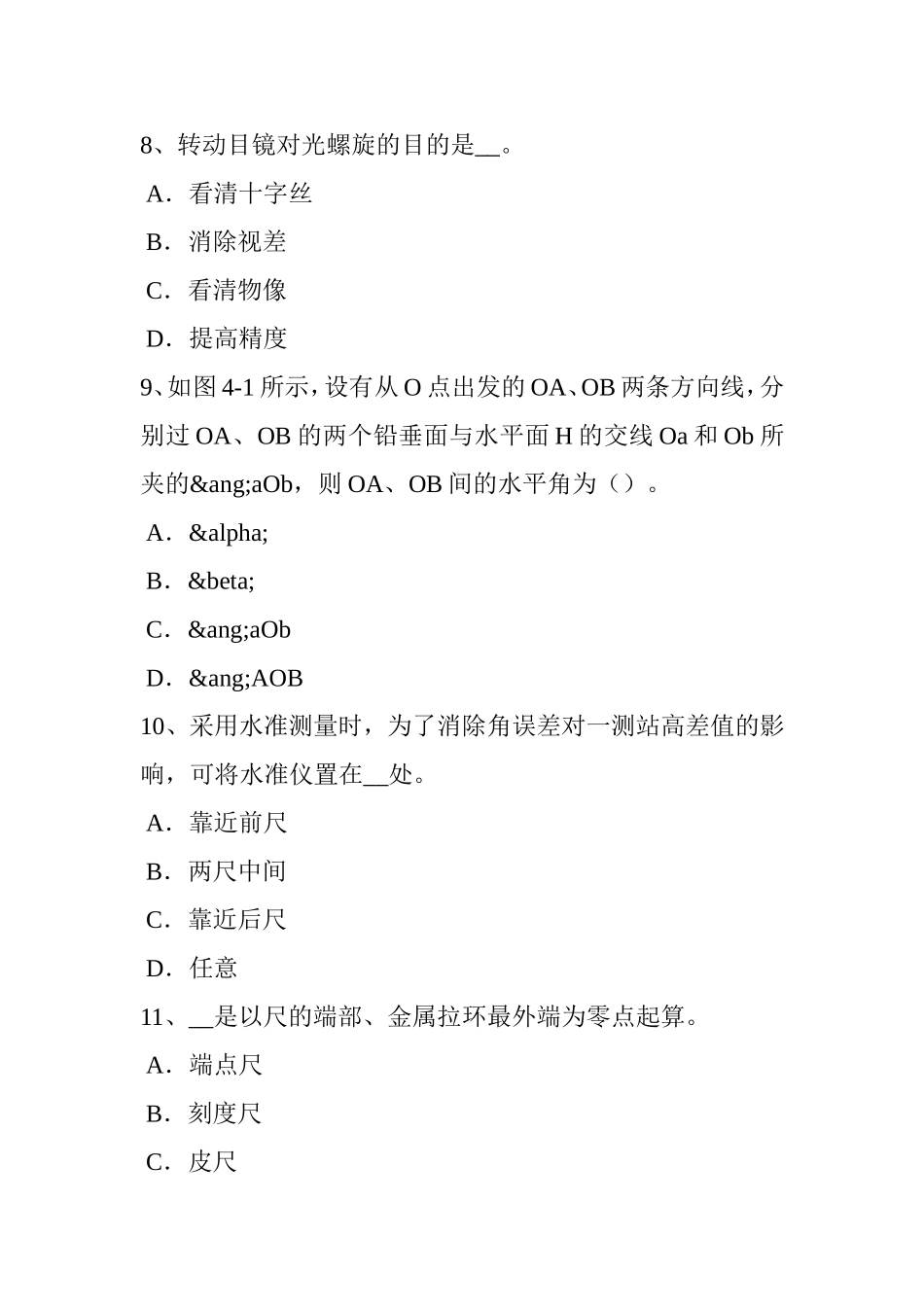 8、转动目镜对光螺旋的目的是__。

A．看清十字丝

B．消除视差

C．看清物像

D．提高精度

9、如图 4-1 所示，设有从 O 点出发的 OA、OB 两条方向线，分别过 OA、OB 的两个铅垂面与水平面 H 的交线 Oa 和 Ob 所夹的&ang;aOb，则 OA、OB 间的水平角为（）。

A．&alpha;

B．&beta;

C．&ang;aOb

D．&ang;AOB

10、采用水准测量时，为了消除角误差对一测站高差值的影响，可将水准仪置在__处。

A．靠近前尺

B．两尺中间

C．靠近后尺

D．任意

11、__是以尺的端部、金属拉环最外端为零点起算。

A．端点尺

B．刻度尺

C．皮尺